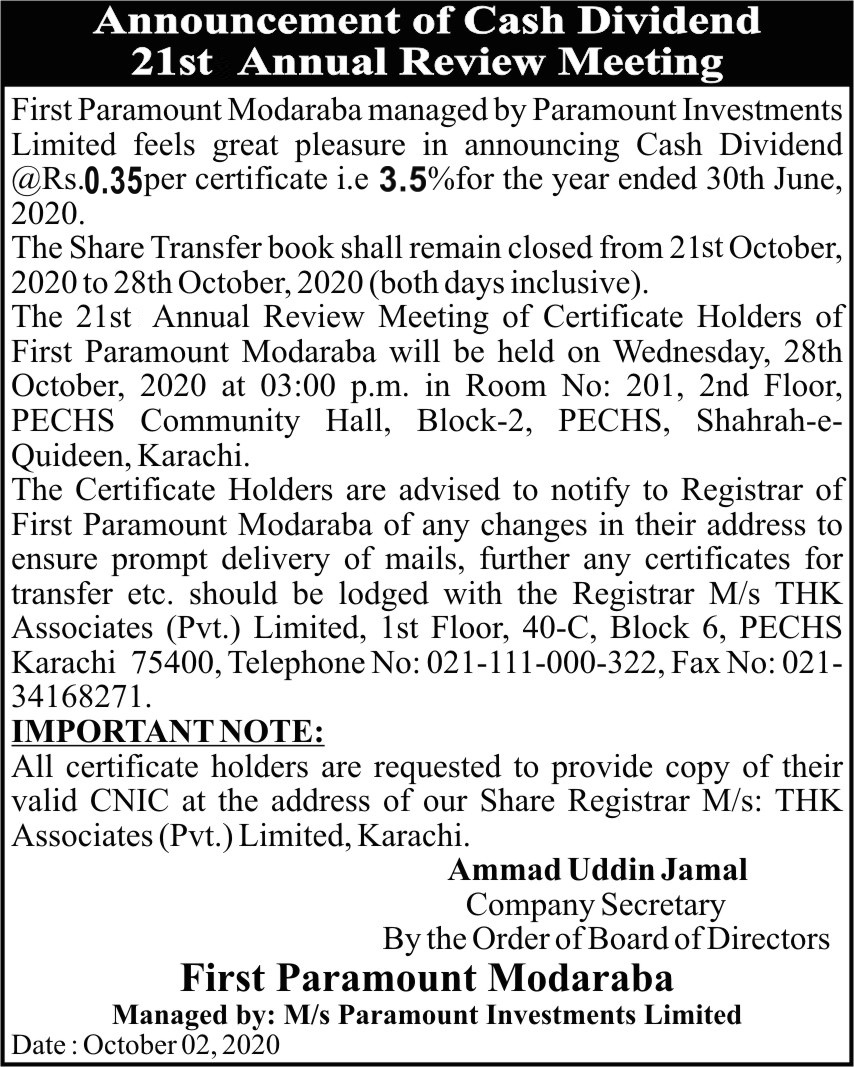 Announcement of Cash Dividend
21st Annual Review Meeting

First Paramount Modaraba managed by Paramount Investments Limited feels great pleasure in announcing Cash Dividend @Rs.0.35per certificate i.e 3.5%for the year ended 30th June, 2020.
The Share Transfer book shall remain closed from 21st October, 2020 to 28th October, 2020 (both days inclusive).
The 21st Annual Review Meeting of Certificate Holders of First Paramount Modaraba will be held on Wednesday, 28th October, 2020 at 03:00 p.m. in Room No: 201, 2nd Floor, PECHS Community Hall, Block-2, PECHS, Shahrah-e-Quideen, Karachi.
The Certificate Holders are advised to notify to Registrar of First Paramount Modaraba of any changes in their address to ensure prompt delivery of mails, further any certificates for transfer etc. should be lodged with the Registrar M/s THK Associates (Pvt.) Limited, 1st Floor, 40-C, Block 6, PECHS Karachi 75400, Telephone No: 021-111-000-322, Fax No: 021-34168271.
IMPORTANT NOTE:
All certificate holders are requested to provide copy of their valid CNIC at the address of our Share Registrar M/s: THK Associates (Pvt.) Limited, Karachi.

Ammad Uddin Jamal
Company Secretary
By the Order of Board of Directors

First Paramount Modaraba
Managed by: M/s Paramount Investments Limited
Date : October 02, 2020